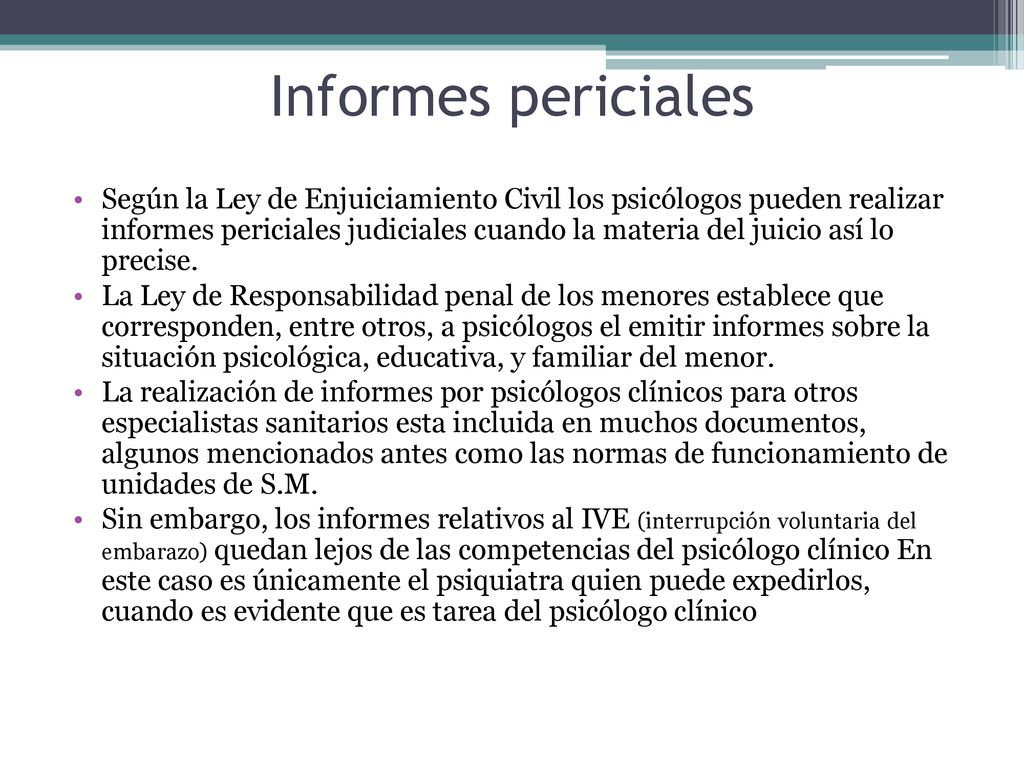 Informes periciales

• Según la Ley de Enjuiciamiento Civil los psicólogos pueden realizar informes periciales judiciales cuando la materia del juicio así lo precise.
• La Ley de Responsabilidad penal de los menores establece que corresponden, entre otros, a psicólogos el emitir informes sobre la situación psicológica, educativa, y familiar del menor.
• La realización de informes por psicólogos clínicos para otros especialistas sanitarios esta incluida en muchos documentos, algunos mencionados antes como las normas de funcionamiento de unidades de S.M.
• Sin embargo, los informes relativos al IVE (interrupción voluntaria del embarazo) quedan lejos de las competencias del psicólogo clínico En este caso es únicamente el psiquiatra quien puede expedirlos, cuando es evidente que es tarea del psicólogo clínico